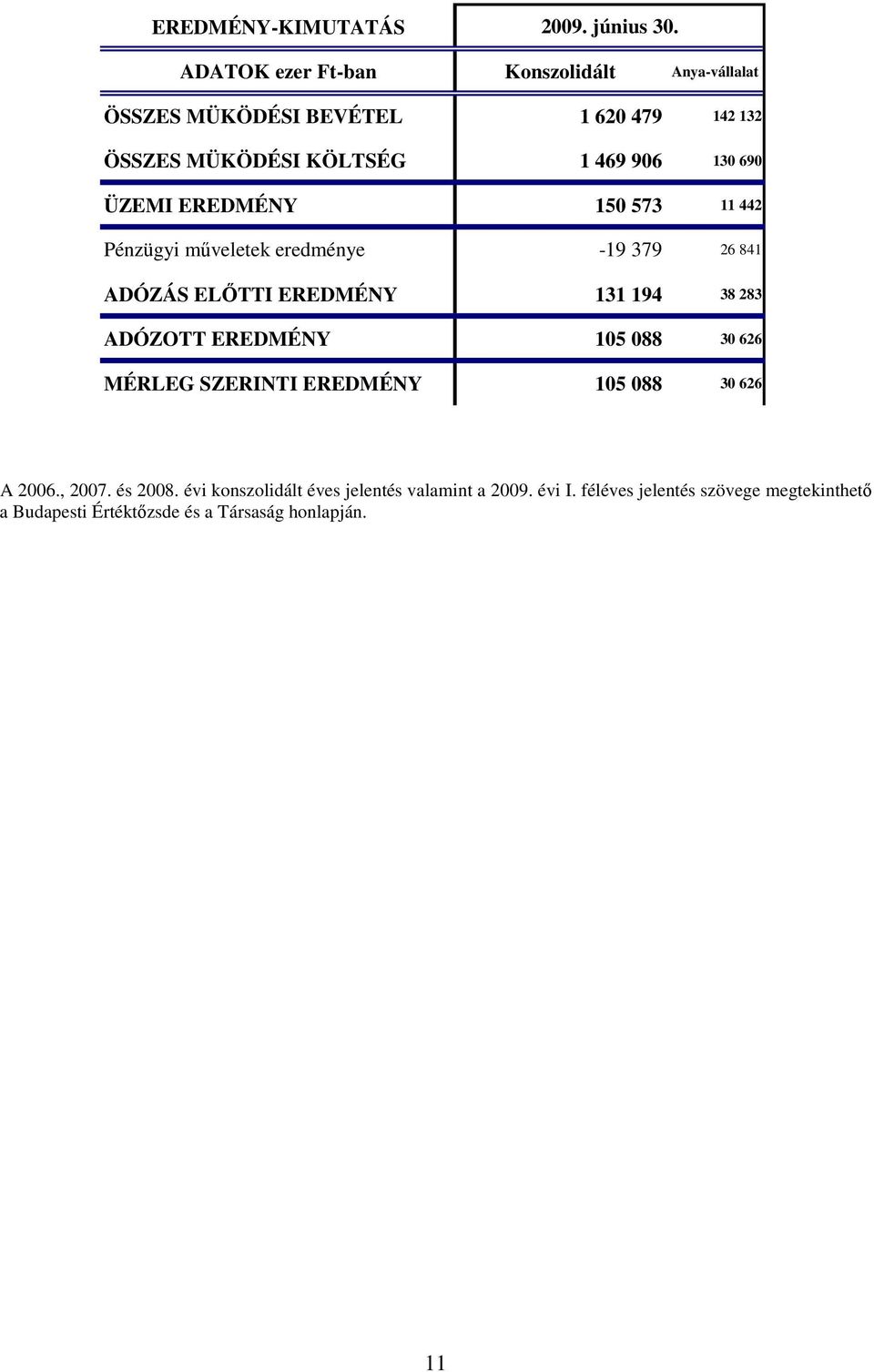 | EREDMÉNY-KIMUTATÁS | 2009. június 30. | |
|---|---|---|
| ADATOK ezer Ft-ban | Konszolidált | Anya-vállalat |
| ÖSSZES MÜKÖDÉSI BEVÉTEL | 1 620 479 | 142 132 |
| ÖSSZES MÜKÖDÉSI KÖLTSÉG | 1 469 906 | 130 690 |
| ÜZEMI EREDMÉNY | 150 573 | 11 442 |
| Pénzügyi műveletek eredménye | -19 379 | 26 841 |
| ADÓZÁS ELŐTTI EREDMÉNY | 131 194 | 38 283 |
| ADÓZOTT EREDMÉNY | 105 088 | 30 626 |
| MÉRLEG SZERINTI EREDMÉNY | 105 088 | 30 626 |

A 2006., 2007. és 2008. évi konszolidált éves jelentés valamint a 2009. évi I. féléves jelentés szövege megtekinthető a Budapesti Értéktőzsde és a Társaság honlapján.

11